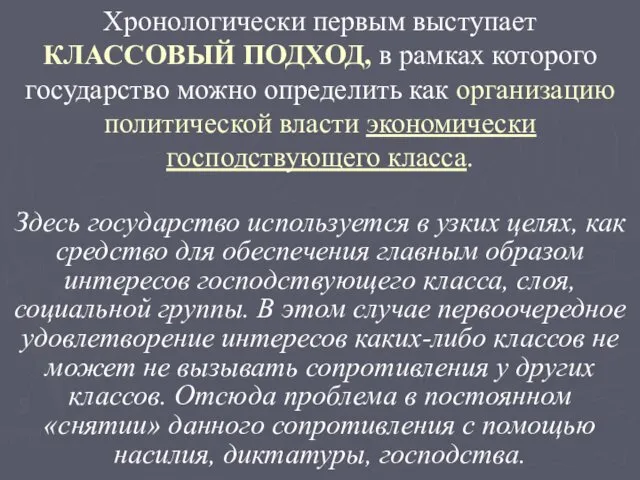 Хронологически первым выступает КЛАССОВЫЙ ПОДХОД, в рамках которого государство можно определить как организацию политической власти экономически господствующего класса.

Здесь государство используется в узких целях, как средство для обеспечения главным образом интересов господствующего класса, слоя, социальной группы. В этом случае первоочередное удовлетворение интересов каких-либо классов не может не вызывать сопротивления у других классов. Отсюда проблема в постоянном «снятии» данного сопротивления с помощью насилия, диктатуры, господства.